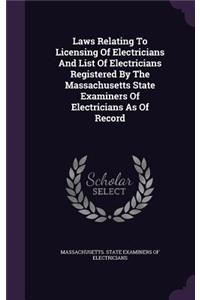 Laws Relating To Licensing Of Electricians And List Of Electricians Registered By The Massachusetts State Examiners Of Electricians As Of Record

Scholar SELECT

MASSACHUSETTS. STATE EXAMINERS OF ELECTRICIANS